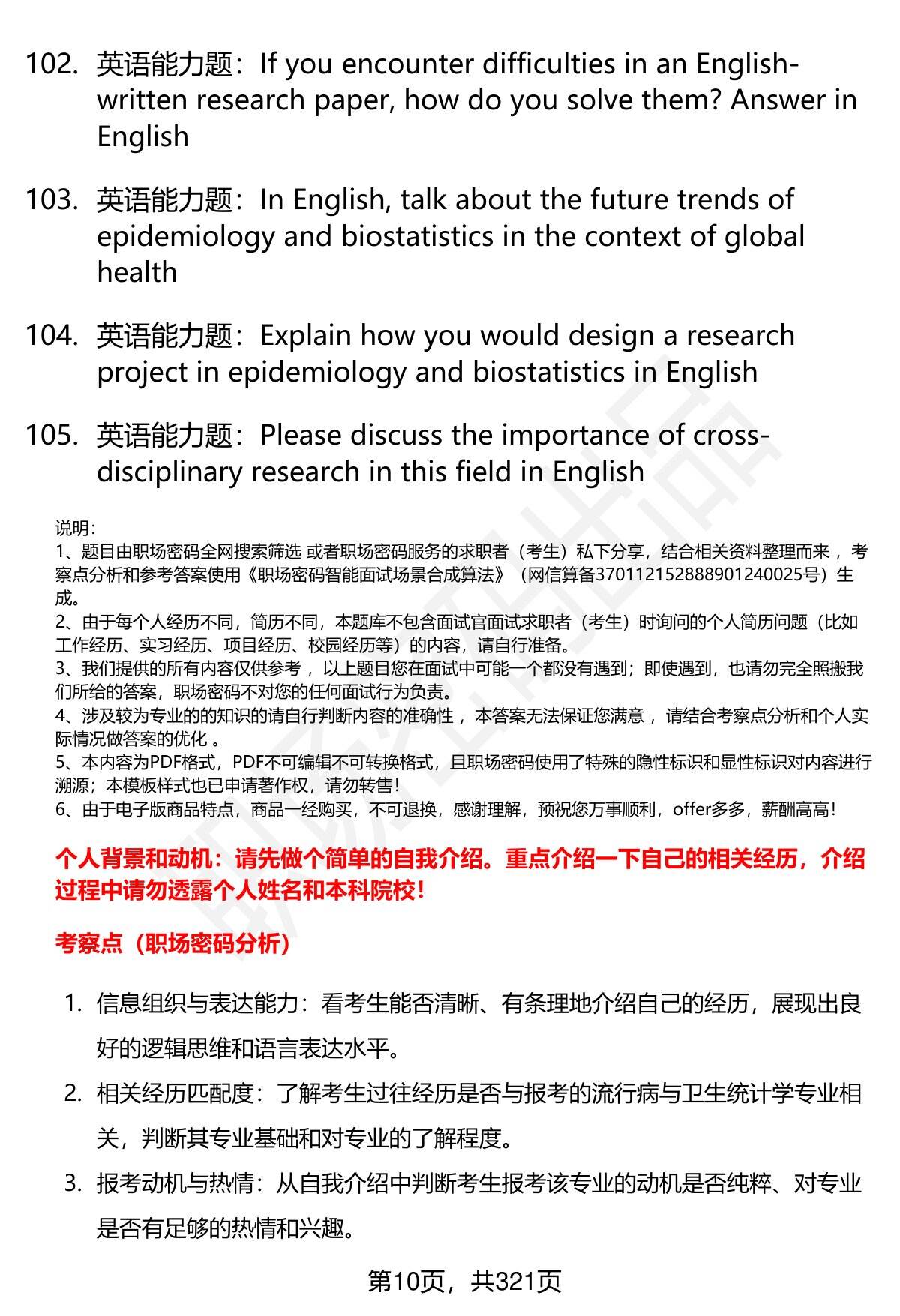 102. 英语能力题：If you encounter difficulties in an English-written research paper, how do you solve them? Answer in English

103. 英语能力题：In English, talk about the future trends of epidemiology and biostatistics in the context of global health

104. 英语能力题：Explain how you would design a research project in epidemiology and biostatistics in English

105. 英语能力题：Please discuss the importance of cross-disciplinary research in this field in English

说明：
1、题目由职场密码全网搜索筛选 或者职场密码服务的求职者（考生）私下分享，结合相关资料整理而来 ，考察点分析和参考答案使用《职场密码智能面试场景合成算法》（网信算备370112152888901240025号）生成。
2、由于每个人经历不同，简历不同，本题库不包含面试官面试求职者（考生）时询问的个人简历问题（比如工作经历、实习经历、项目经历、校园经历等）的内容，请自行准备。
3、我们提供的所有内容仅供参考 ，以上题目您在面试中可能一个都没有遇到；即使遇到，也请勿完全照搬我们所给的答案，职场密码不对您的任何面试行为负责。
4、涉及较为专业的的知识的请自行判断内容的准确性 ，本答案无法保证您满意 ，请结合考察点分析和个人实际情况做答案的优化 。
5、本内容为PDF格式，PDF不可编辑不可转换格式，且职场密码使用了特殊的隐性标识和显性标识对内容进行溯源；本模板样式也已申请著作权，请勿转售！
6、由于电子版商品特点，商品一经购买，不可退换，感谢理解，预祝您万事顺利，offer多多，薪酬高高！

个人背景和动机：请先做个简单的自我介绍。重点介绍一下自己的相关经历，介绍过程中请勿透露个人姓名和本科院校！

考察点（职场密码分析）

1. 信息组织与表达能力：看考生能否清晰、有条理地介绍自己的经历，展现出良好的逻辑思维和语言表达水平。
2. 相关经历匹配度：了解考生过往经历是否与报考的流行病与卫生统计学专业相关，判断其专业基础和对专业的了解程度。
3. 报考动机与热情：从自我介绍中判断考生报考该专业的动机是否纯粹、对专业是否有足够的热情和兴趣。

第10页，共321页